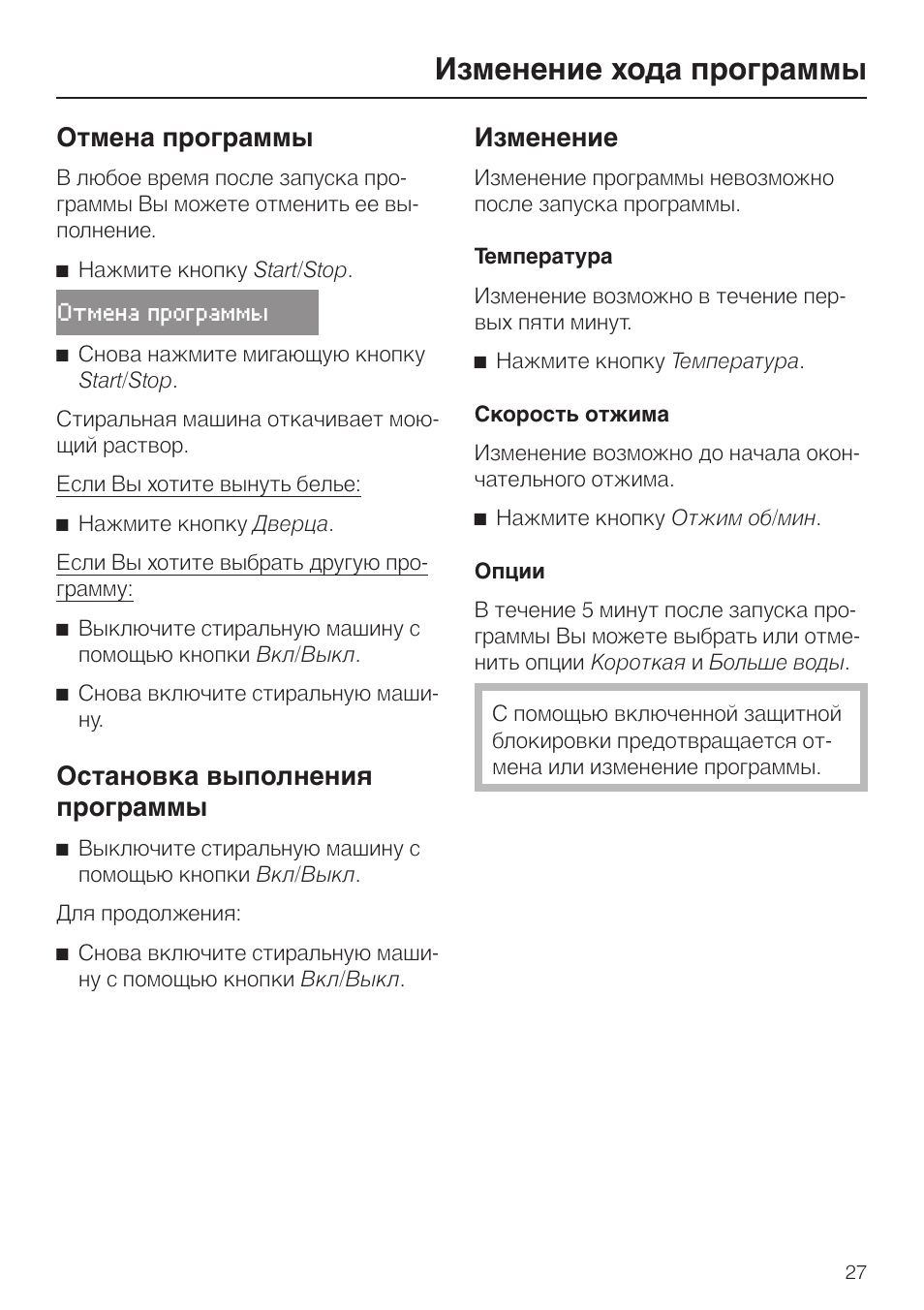 Изменение хода программы

Отмена программы

В любое время после запуска программы Вы можете отменить ее выполнение.

■ Нажмите кнопку Start/Stop.

Отмена программы

■ Снова нажмите мигающую кнопку Start/Stop.

Стиральная машина откачивает моющий раствор.

Если Вы хотите вынуть белье:

■ Нажмите кнопку Дверца.

Если Вы хотите выбрать другую программу:

■ Выключите стиральную машину с помощью кнопки Вкл/Выкл.

■ Снова включите стиральную машину.

Остановка выполнения программы

■ Выключите стиральную машину с помощью кнопки Вкл/Выкл.

Для продолжения:

■ Снова включите стиральную машину с помощью кнопки Вкл/Выкл.

Изменение

Изменение программы невозможно после запуска программы.

Температура

Изменение возможно в течение первых пяти минут.

■ Нажмите кнопку Температура.

Скорость отжима

Изменение возможно до начала окончательного отжима.

■ Нажмите кнопку Отжим об/мин.

Опции

В течение 5 минут после запуска программы Вы можете выбрать или отменить опции Короткая и Больше воды.

С помощью включенной защитной блокировки предотвращается отмена или изменение программы.

27